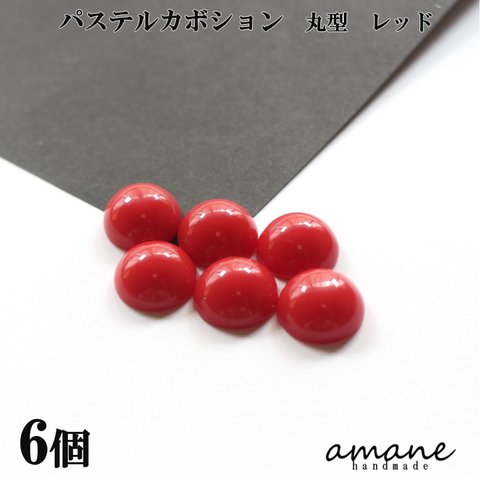 パステルカボション　丸型　レッド

6個

amane
handmade